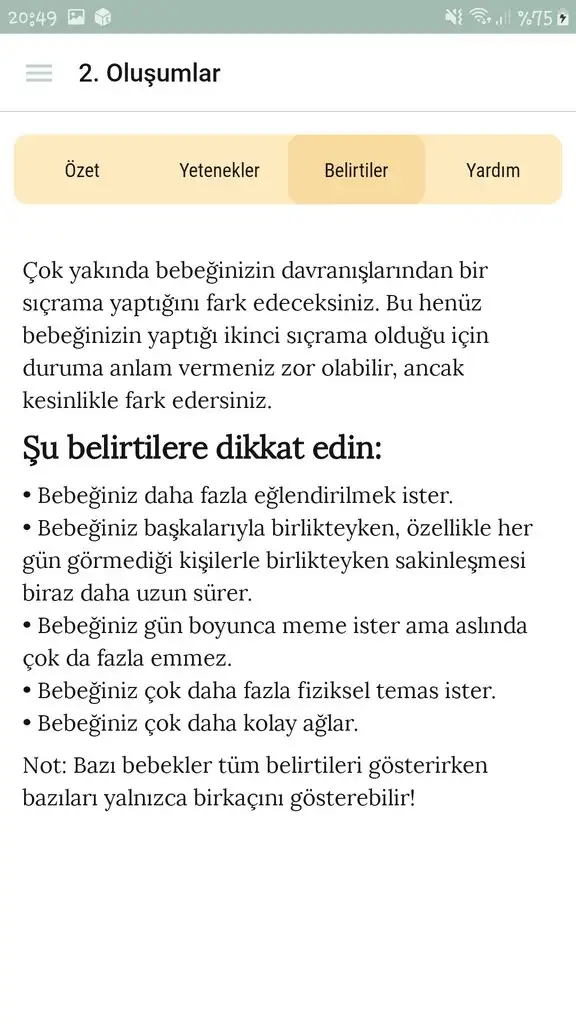 20:49 %75

2. Oluşumlar

Özet Yetenekler Belirtiler Yardım

Çok yakında bebeğinizin davranışlarından bir sıçrama yaptığını fark edeceksiniz. Bu henüz bebeğinizin yaptığı ikinci sıçrama olduğu için duruma anlam vermeniz zor olabilir, ancak kesinlikle fark edersiniz.

Şu belirtilere dikkat edin:

• Bebeğiniz daha fazla eğlendirilmek ister.
• Bebeğiniz başkalarıyla birlikteyken, özellikle her gün görmediği kişilerle birlikteyken sakinleşmesi biraz daha uzun sürer.
• Bebeğiniz gün boyunca meme ister ama aslında çok da fazla emmez.
• Bebeğiniz çok daha fazla fiziksel temas ister.
• Bebeğiniz çok daha kolay ağlar.

Not: Bazı bebekler tüm belirtileri gösterirken bazıları yalnızca birkaçını gösterebilir!